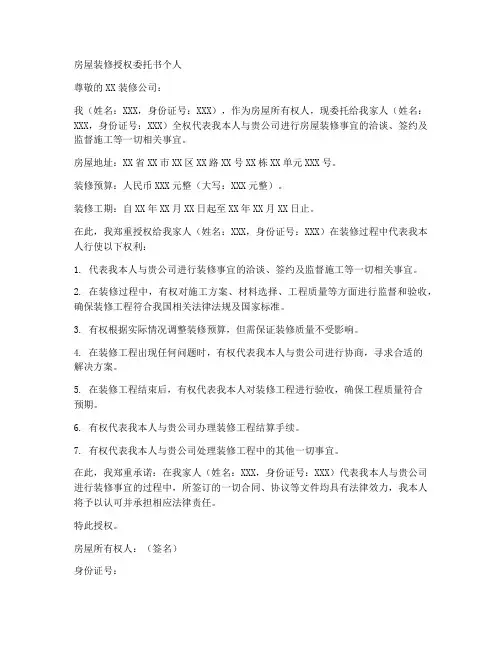 房屋装修授权委托书个人

尊敬的XX装修公司：

我（姓名：XXX，身份证号：XXX），作为房屋所有权人，现委托给我家人（姓名：XXX，身份证号：XXX）全权代表我本人与贵公司进行房屋装修事宜的洽谈、签约及监督施工等一切相关事宜。

房屋地址：XX省XX市XX区XX路XX号XX栋XX单元XXX号。

装修预算：人民币XXX元整（大写：XXX元整）。

装修工期：自XX年XX月XX日起至XX年XX月XX日止。

在此，我郑重授权给我家人（姓名：XXX，身份证号：XXX）在装修过程中代表我本人行使以下权利：

1. 代表我本人与贵公司进行装修事宜的洽谈、签约及监督施工等一切相关事宜。

2. 在装修过程中，有权对施工方案、材料选择、工程质量等方面进行监督和验收，确保装修工程符合我国相关法律法规及国家标准。

3. 有权根据实际情况调整装修预算，但需保证装修质量不受影响。

4. 在装修工程出现任何问题时，有权代表我本人与贵公司进行协商，寻求合适的解决方案。

5. 在装修工程结束后，有权代表我本人对装修工程进行验收，确保工程质量符合预期。

6. 有权代表我本人与贵公司办理装修工程结算手续。

7. 有权代表我本人与贵公司处理装修工程中的其他一切事宜。

在此，我郑重承诺：在我家人（姓名：XXX，身份证号：XXX）代表我本人与贵公司进行装修事宜的过程中，所签订的一切合同、协议等文件均具有法律效力，我本人将予以认可并承担相应法律责任。

特此授权。

房屋所有权人：（签名）

身份证号：